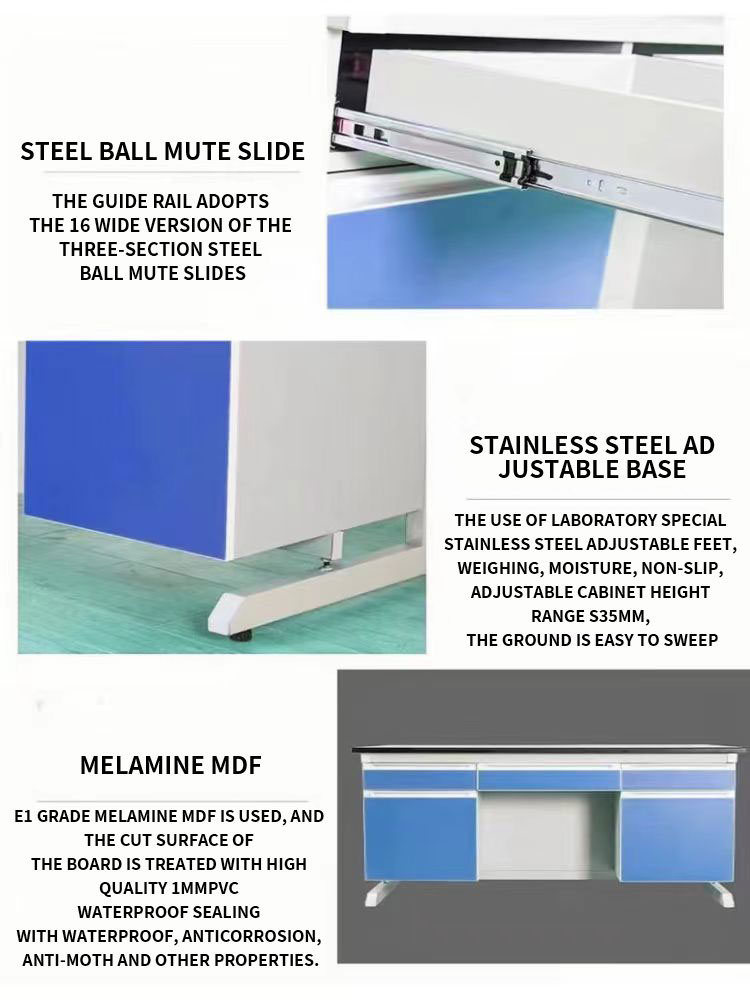 STEEL BALL MUTE SLIDE

THE GUIDE RAIL ADOPTS THE 16 WIDE VERSION OF THE THREE-SECTION STEEL BALL MUTE SLIDES

STAINLESS STEEL AD JUSTABLE BASE

THE USE OF LABORATORY SPECIAL STAINLESS STEEL ADJUSTABLE FEET, WEIGHING, MOISTURE, NON-SLIP, ADJUSTABLE CABINET HEIGHT RANGE S35MM, THE GROUND IS EASY TO SWEEP

MELAMINE MDF

E1 GRADE MELAMINE MDF IS USED, AND THE CUT SURFACE OF THE BOARD IS TREATED WITH HIGH QUALITY 1MMPVC WATERPROOF SEALING WITH WATERPROOF, ANTICORROSION, ANTI-MOTH AND OTHER PROPERTIES.